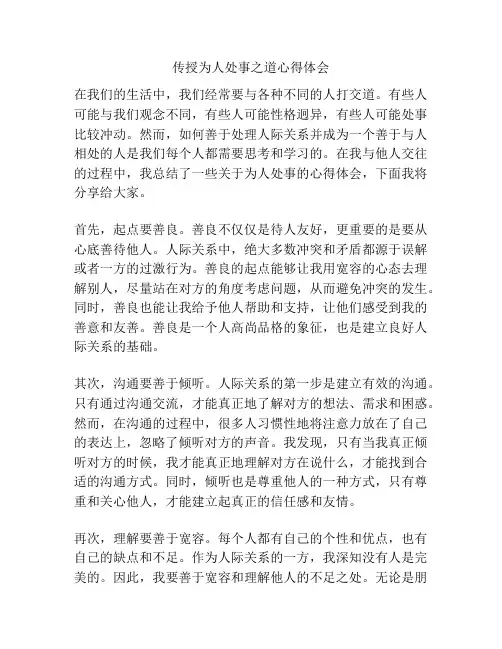 传授为人处事之道心得体会

在我们的生活中，我们经常要与各种不同的人打交道。有些人可能与我们观念不同，有些人可能性格迥异，有些人可能处事比较冲动。然而，如何善于处理人际关系并成为一个善于与人相处的人是我们每个人都需要思考和学习的。在我与他人交往的过程中，我总结了一些关于为人处事的心得体会，下面我将分享给大家。

首先，起点要善良。善良不仅仅是待人友好，更重要的是要从心底善待他人。人际关系中，绝大多数冲突和矛盾都源于误解或者一方的过激行为。善良的起点能够让我用宽容的心态去理解别人，尽量站在对方的角度考虑问题，从而避免冲突的发生。同时，善良也能让我给予他人帮助和支持，让他们感受到我的善意和友善。善良是一个人高尚品格的象征，也是建立良好人际关系的基础。

其次，沟通要善于倾听。人际关系的第一步是建立有效的沟通。只有通过沟通交流，才能真正地了解对方的想法、需求和困惑。然而，在沟通的过程中，很多人习惯性地将注意力放在了自己的表达上，忽略了倾听对方的声音。我发现，只有当我真正倾听对方的时候，我才能真正地理解对方在说什么，才能找到合适的沟通方式。同时，倾听也是尊重他人的一种方式，只有尊重和关心他人，才能建立起真正的信任感和友情。

再次，理解要善于宽容。每个人都有自己的个性和优点，也有自己的缺点和不足。作为人际关系的一方，我深知没有人是完美的。因此，我要善于宽容和理解他人的不足之处。无论是朋